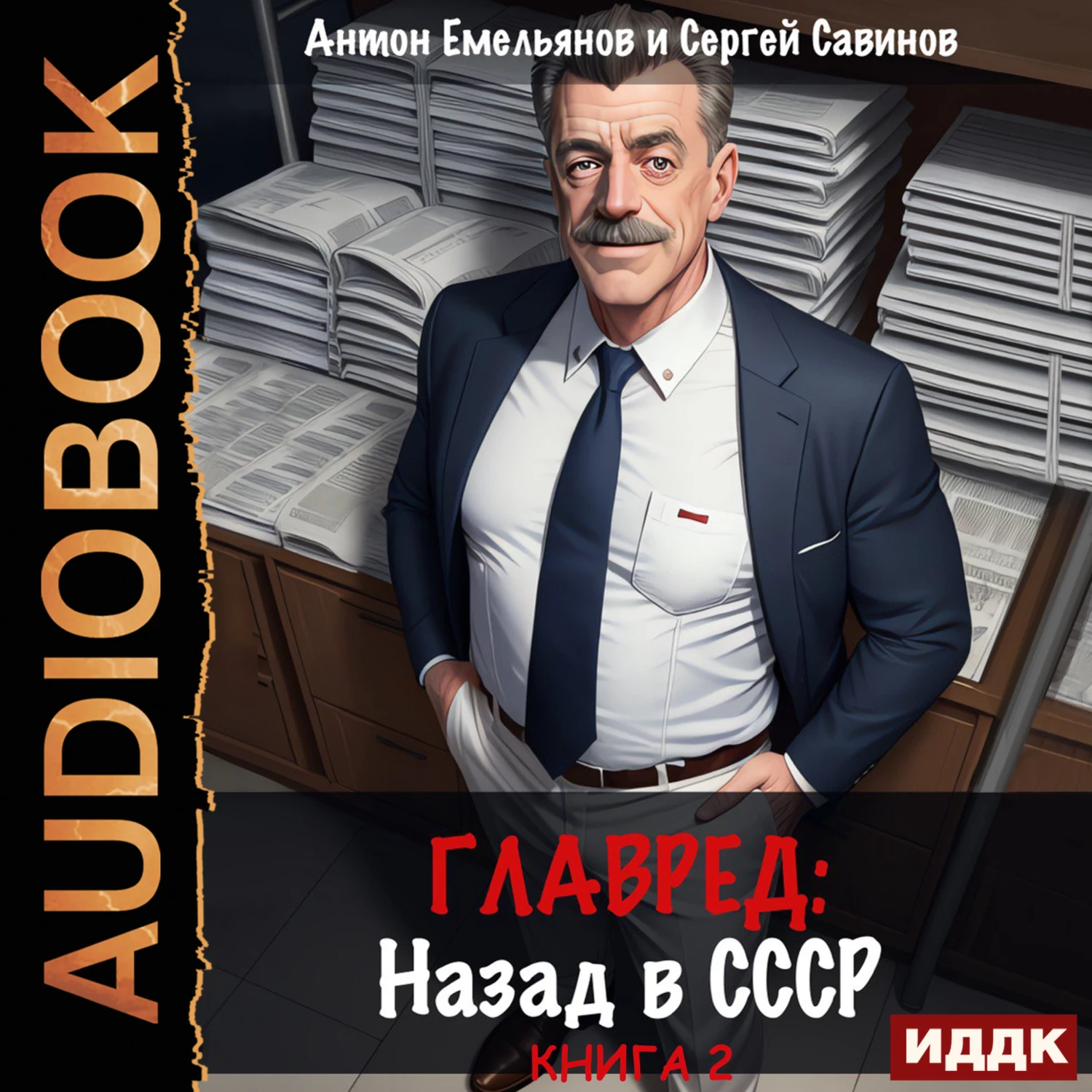 AUDIOBOOK

Антон Емельянов и Сергей Савинов

ГЛАВРЕД:
Назад в СССР
КНИГА 2

ИДДК